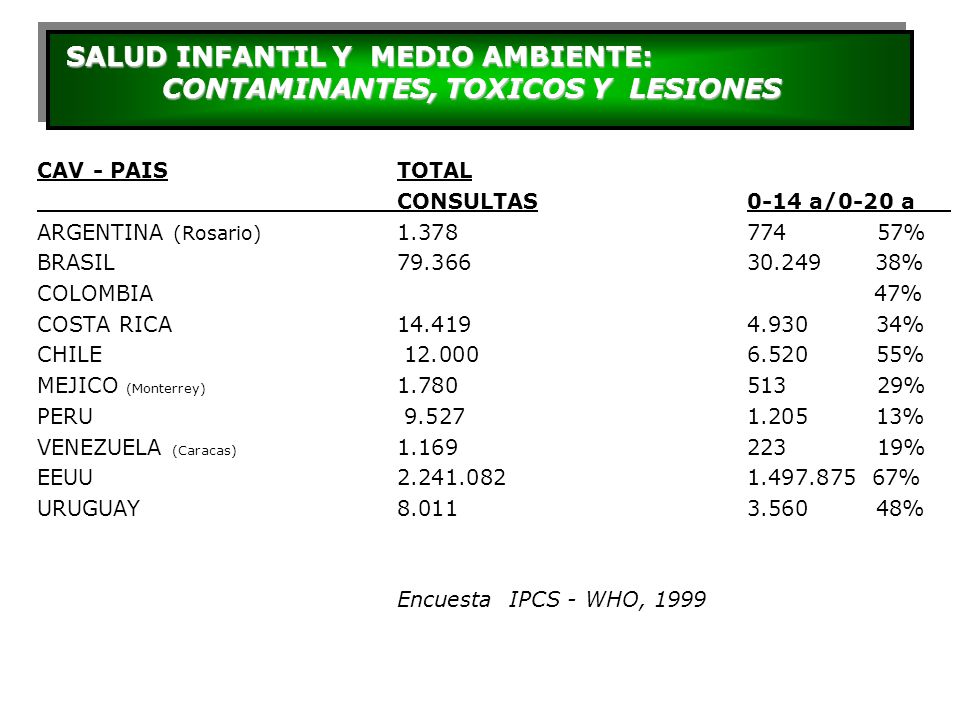 SALUD INFANTIL Y MEDIO AMBIENTE:
CONTAMINANTES, TOXICOS Y LESIONES

| CAV - PAIS | TOTAL CONSULTAS | 0-14 a/0-20 a | |
|---|---|---|---|
| ARGENTINA (Rosario) | 1.378 | 774 | 57% |
| BRASIL | 79.366 | 30.249 | 38% |
| COLOMBIA | | | 47% |
| COSTA RICA | 14.419 | 4.930 | 34% |
| CHILE | 12.000 | 6.520 | 55% |
| MEJICO (Monterrey) | 1.780 | 513 | 29% |
| PERU | 9.527 | 1.205 | 13% |
| VENEZUELA (Caracas) | 1.169 | 223 | 19% |
| EEUU | 2.241.082 | 1.497.875 | 67% |
| URUGUAY | 8.011 | 3.560 | 48% |

Encuesta IPCS - WHO, 1999